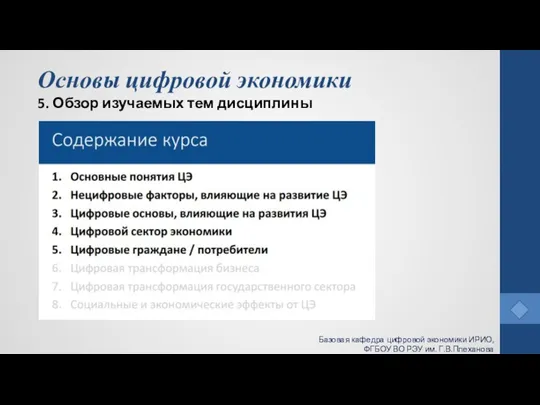 Основы цифровой экономики
5. Обзор изучаемых тем дисциплины

Содержание курса

1. Основные понятия ЦЭ
2. Нецифровые факторы, влияющие на развитие ЦЭ
3. Цифровые основы, влияющие на развития ЦЭ
4. Цифровой сектор экономики
5. Цифровые граждане / потребители
6. Цифровая трансформация бизнеса
7. Цифровая трансформация государственного сектора
8. Социальные и экономические эффекты от ЦЭ

Базовая кафедра цифровой экономики ИРИО, ФГБОУ ВО РЭУ им. Г.В.Плеханова